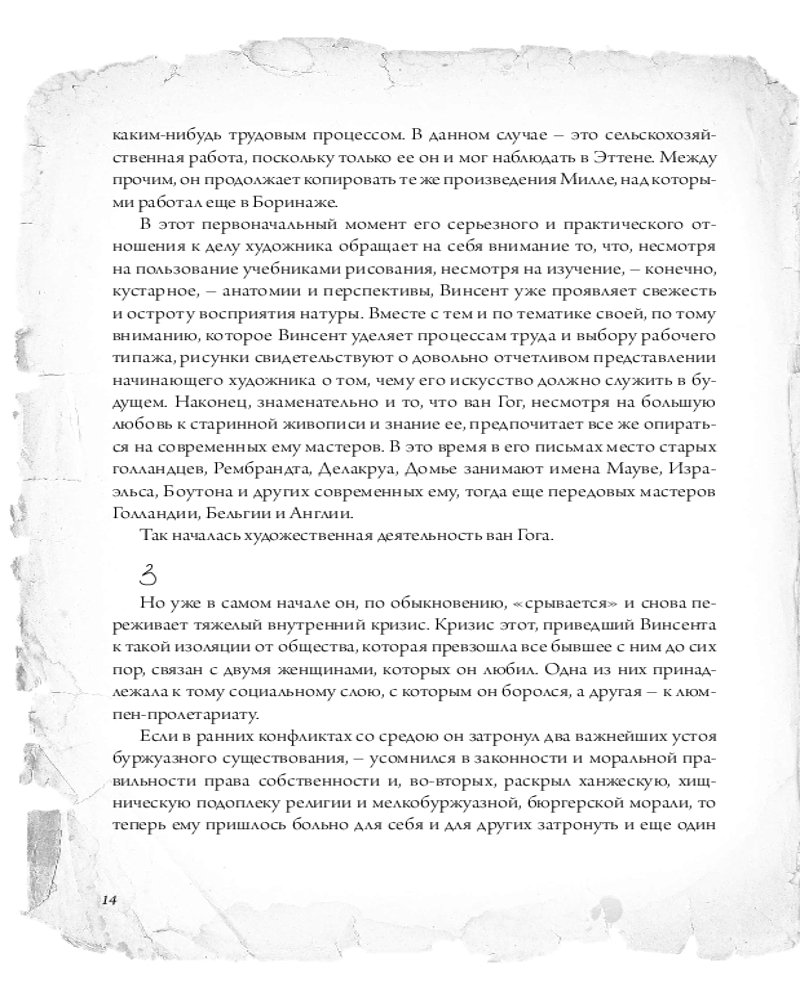 каким-нибудь трудовым процессом. В данном случае – это сельскохозяйственная работа, поскольку только ее он и мог наблюдать в Эттене. Между прочим, он продолжает копировать те же произведения Милле, над которыми работал еще в Боринаже.

В этот первоначальный момент его серьезного и практического отношения к делу художника обращает на себя внимание то, что, несмотря на пользование учебниками рисования, несмотря на изучение, – конечно, кустарное, – анатомии и перспективы, Винсент уже проявляет свежесть и остроту восприятия натуры. Вместе с тем и по тематике своей, по тому вниманию, которое Винсент уделяет процессам труда и выбору рабочего типажа, рисунки свидетельствуют о довольно отчетливом представлении начинающего художника о том, чему его искусство должно служить в будущем. Наконец, знаменательно и то, что ван Гог, несмотря на большую любовь к старинной живописи и знание ее, предпочитает все же опираться на современных ему мастеров. В это время в его письмах место старых голландцев, Рембрандта, Делакруа, Домье занимают имена Мауве, Израэльса, Боутона и других современных ему, тогда еще передовых мастеров Голландии, Бельгии и Англии.

Так началась художественная деятельность ван Гога.

3

Но уже в самом начале он, по обыкновению, «срывается» и снова переживает тяжелый внутренний кризис. Кризис этот, приведший Винсента к такой изоляции от общества, которая превзошла все бывшее с ним до сих пор, связан с двумя женщинами, которых он любил. Одна из них принадлежала к тому социальному слою, с которым он боролся, а другая – к люмпен-пролетариату.

Если в ранних конфликтах со средою он затронул два важнейших устоя буржуазного существования, – усомнился в законности и моральной правильности права собственности и, во-вторых, раскрыл ханжескую, хищническую подоплеку религии и мелкобуржуазной, бюргерской морали, то теперь ему пришлось больно для себя и для других затронуть и еще один

14